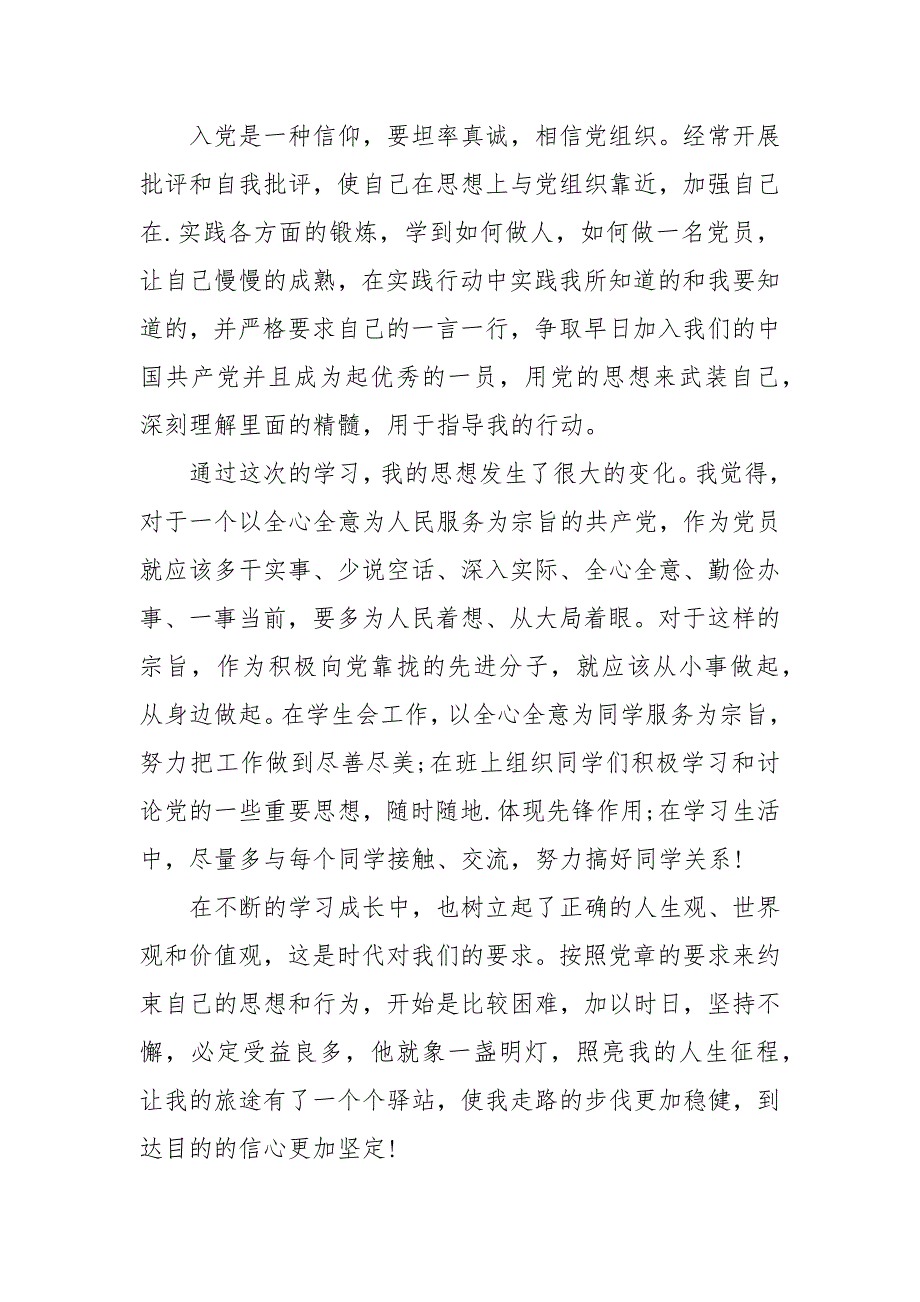 入党是一种信仰，要坦率真诚，相信党组织。经常开展批评和自我批评，使自己在思想上与党组织靠近，加强自己在.实践各方面的锻炼，学到如何做人，如何做一名党员，让自己慢慢的成熟，在实践行动中实践我所知道的和我要知道的，并严格要求自己的一言一行，争取早日加入我们的中国共产党并且成为起优秀的一员，用党的思想来武装自己，深刻理解里面的精髓，用于指导我的行动。

通过这次的学习，我的思想发生了很大的变化。我觉得，对于一个以全心全意为人民服务为宗旨的共产党，作为党员就应该多干实事、少说空话、深入实际、全心全意、勤俭办事、一事当前，要多为人民着想、从大局着眼。对于这样的宗旨，作为积极向党靠拢的先进分子，就应该从小事做起，从身边做起。在学生会工作，以全心全意为同学服务为宗旨，努力把工作做到尽善尽美;在班上组织同学们积极学习和讨论党的一些重要思想，随时随地.体现先锋作用;在学习生活中，尽量多与每个同学接触、交流，努力搞好同学关系!

在不断的学习成长中，也树立起了正确的人生观、世界观和价值观，这是时代对我们的要求。按照党章的要求来约束自己的思想和行为，开始是比较困难，加以时日，坚持不懈，必定受益良多，他就象一盏明灯，照亮我的人生征程，让我的旅途有了一个个驿站，使我走路的步伐更加稳健，到达目的的信心更加坚定!